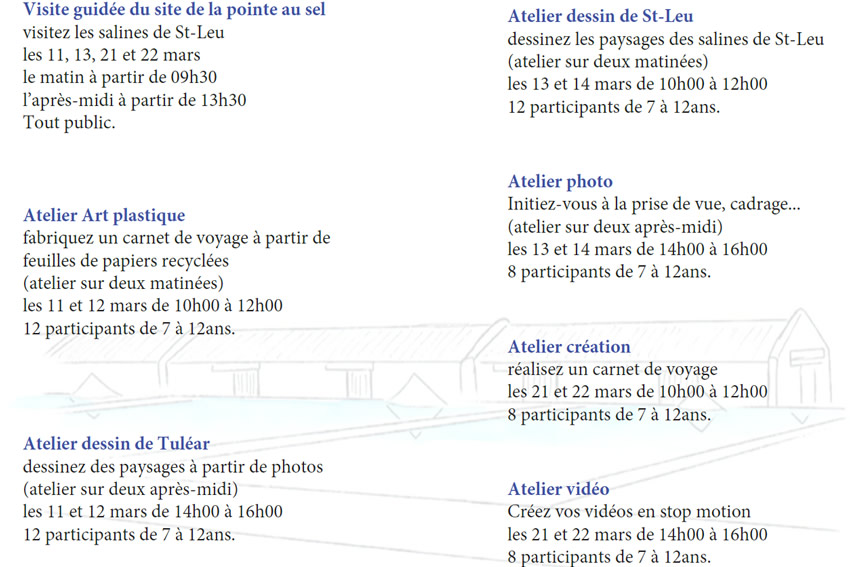 Visite guidée du site de la pointe au sel
visitez les salines de St-Leu
les 11, 13, 21 et 22 mars
le matin à partir de 09h30
l'après-midi à partir de 13h30
Tout public.

Atelier Art plastique
fabriquez un carnet de voyage à partir de feuilles de papiers recyclées
(atelier sur deux matinées)
les 11 et 12 mars de 10h00 à 12h00
12 participants de 7 à 12ans.

Atelier dessin de Tuléar
dessinez des paysages à partir de photos
(atelier sur deux après-midi)
les 11 et 12 mars de 14h00 à 16h00
12 participants de 7 à 12ans.

Atelier dessin de St-Leu
dessinez les paysages des salines de St-Leu
(atelier sur deux matinées)
les 13 et 14 mars de 10h00 à 12h00
12 participants de 7 à 12ans.

Atelier photo
Initiez-vous à la prise de vue, cadrage...
(atelier sur deux après-midi)
les 13 et 14 mars de 14h00 à 16h00
8 participants de 7 à 12ans.

Atelier création
réalisez un carnet de voyage
les 21 et 22 mars de 10h00 à 12h00
8 participants de 7 à 12ans.

Atelier vidéo
Créez vos vidéos en stop motion
les 21 et 22 mars de 14h00 à 16h00
8 participants de 7 à 12ans.